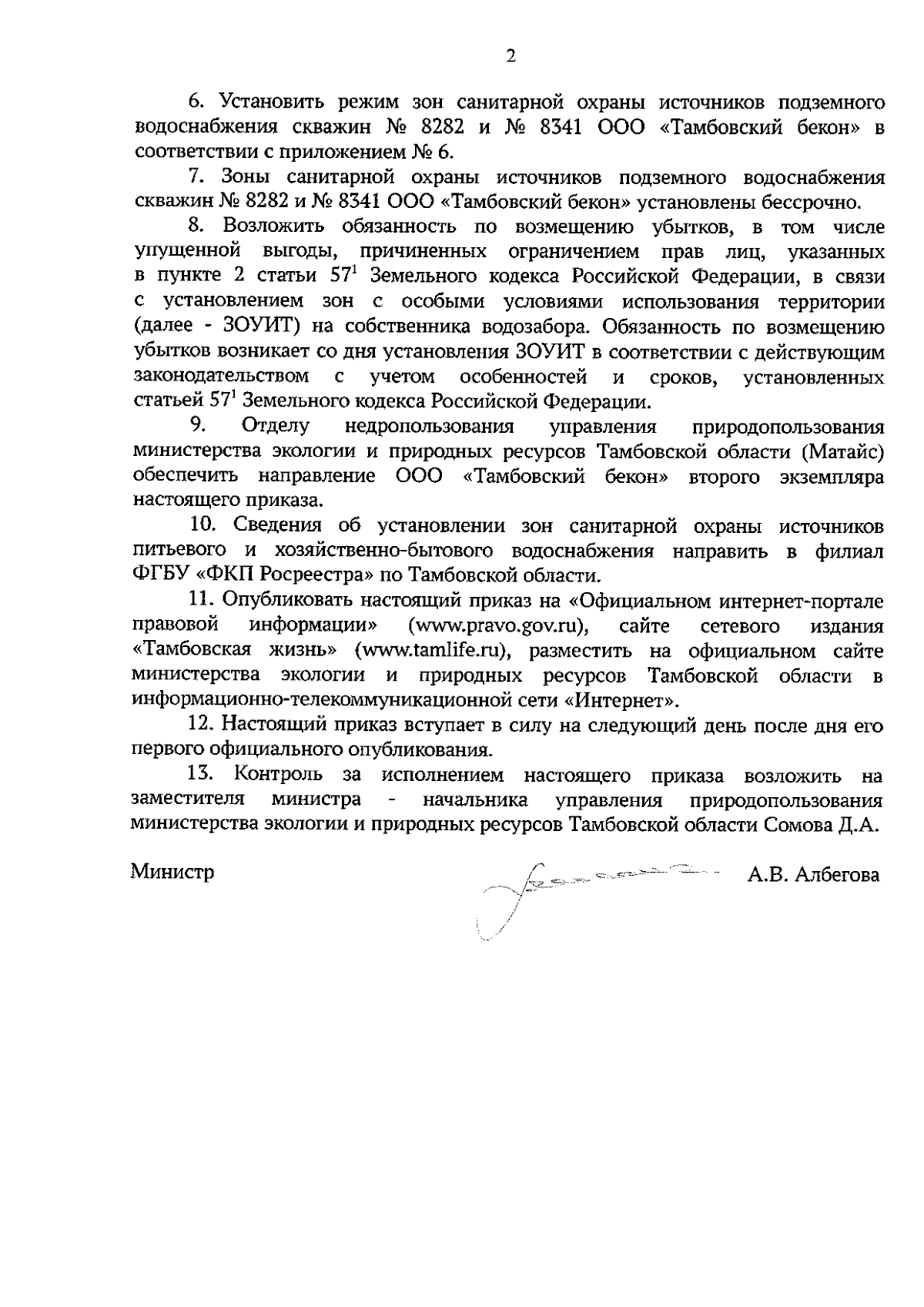 2

6. Установить режим зон санитарной охраны источников подземного водоснабжения скважин № 8282 и № 8341 ООО «Тамбовский бекон» в соответствии с приложением № 6.

7. Зоны санитарной охраны источников подземного водоснабжения скважин № 8282 и № 8341 ООО «Тамбовский бекон» установлены бессрочно.

8. Возложить обязанность по возмещению убытков, в том числе упущенной выгоды, причиненных ограничением прав лиц, указанных в пункте 2 статьи $57^1$ Земельного кодекса Российской Федерации, в связи с установлением зон с особыми условиями использования территории (далее - ЗОУИТ) на собственника водозабора. Обязанность по возмещению убытков возникает со дня установления ЗОУИТ в соответствии с действующим законодательством с учетом особенностей и сроков, установленных статьей $57^1$ Земельного кодекса Российской Федерации.

9. Отделу недропользования управления природопользования министерства экологии и природных ресурсов Тамбовской области (Матайс) обеспечить направление ООО «Тамбовский бекон» второго экземпляра настоящего приказа.

10. Сведения об установлении зон санитарной охраны источников питьевого и хозяйственно-бытового водоснабжения направить в филиал ФГБУ «ФКП Росреестра» по Тамбовской области.

11. Опубликовать настоящий приказ на «Официальном интернет-портале правовой информации» (www.pravo.gov.ru), сайте сетевого издания «Тамбовская жизнь» (www.tamlife.ru), разместить на официальном сайте министерства экологии и природных ресурсов Тамбовской области в информационно-телекоммуникационной сети «Интернет».

12. Настоящий приказ вступает в силу на следующий день после дня его первого официального опубликования.

13. Контроль за исполнением настоящего приказа возложить на заместителя министра - начальника управления природопользования министерства экологии и природных ресурсов Тамбовской области Сомова Д.А.

Министр А.В. Албегова